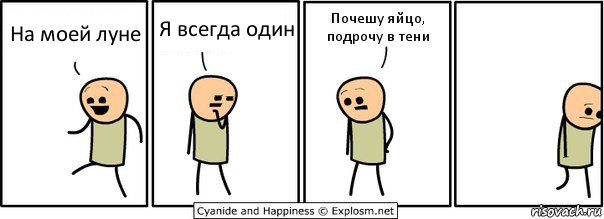 На моей луне

Я всегда один

Почешу яйцо, подрочу в тени

Cyanide and Happiness © Explosm.net

risovach.ru